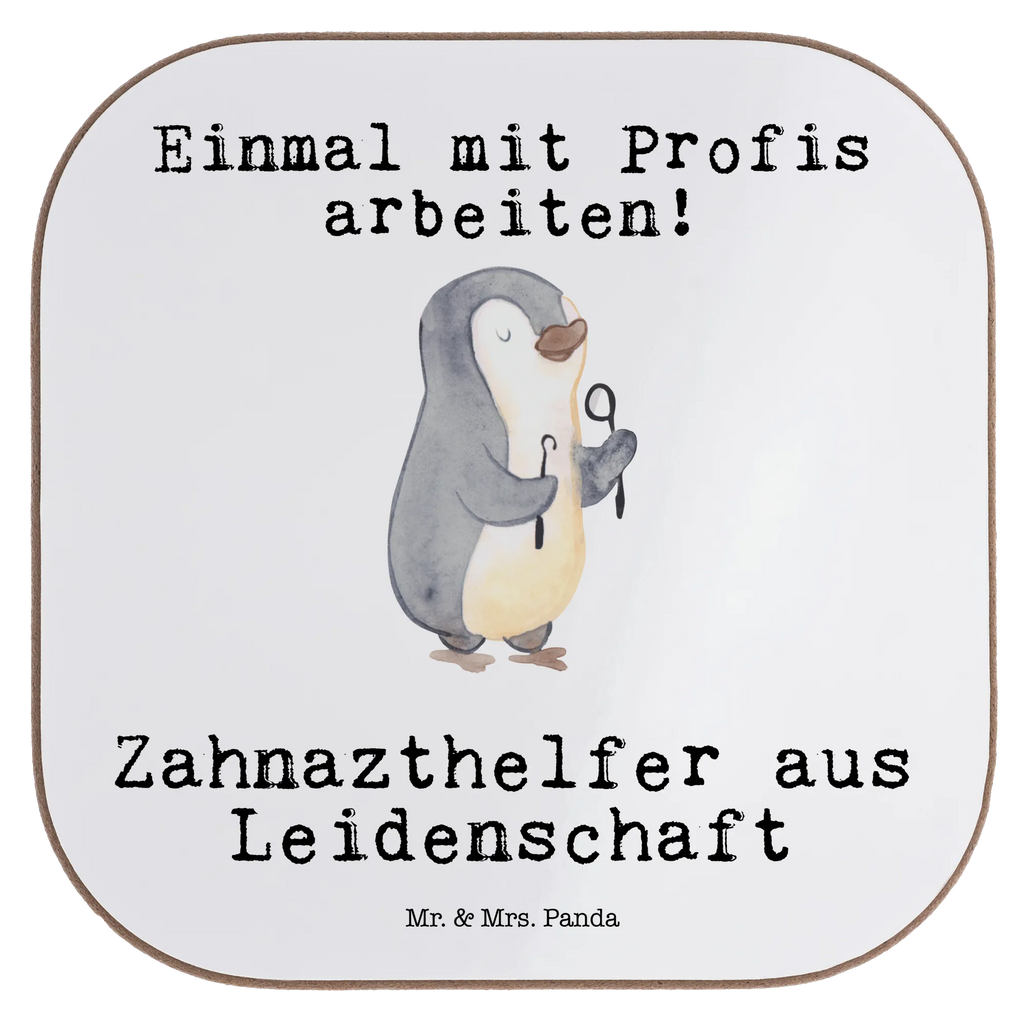 Einmal mit Profis arbeiten!

Zahnazthelfer aus Leidenschaft

Mr. & Mrs. Panda